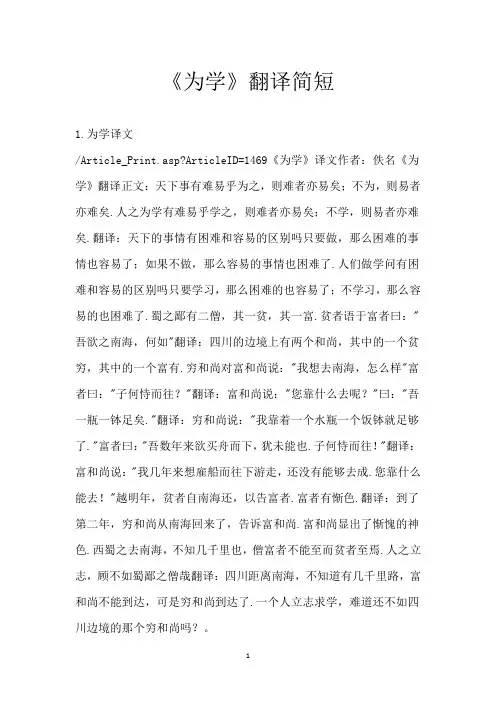 《为学》翻译简短

1.为学译文

/Article_Print.asp?ArticleID=1469《为学》译文作者：佚名《为学》翻译正文：天下事有难易乎为之，则难者亦易矣；不为，则易者亦难矣.人之为学有难易乎学之，则难者亦易矣；不学，则易者亦难矣.翻译：天下的事情有困难和容易的区别吗只要做，那么困难的事情也容易了；如果不做，那么容易的事情也困难了.人们做学问有困难和容易的区别吗只要学习，那么困难的也容易了；不学习，那么容易的也困难了.蜀之鄙有二僧，其一贫，其一富.贫者语于富者曰："吾欲之南海，何如"翻译：四川的边境上有两个和尚，其中的一个贫穷，其中的一个富有.穷和尚对富和尚说："我想去南海，怎么样"富者曰："子何恃而往？"翻译：富和尚说："您靠什么去呢？"曰："吾一瓶一钵足矣."翻译：穷和尚说："我靠着一个水瓶一个饭钵就足够了."富者曰："吾数年来欲买舟而下，犹未能也.子何恃而往！"翻译：富和尚说："我几年来想雇船而往下游走，还没有能够去成.您靠什么能去！"越明年，贫者自南海还，以告富者.富者有惭色.翻译：到了第二年，穷和尚从南海回来了，告诉富和尚.富和尚显出了惭愧的神色.西蜀之去南海，不知几千里也，僧富者不能至而贫者至焉.人之立志，顾不如蜀鄙之僧哉翻译：四川距离南海，不知道有几千里路，富和尚不能到达，可是穷和尚到达了.一个人立志求学，难道还不如四川边境的那个穷和尚吗？。

1